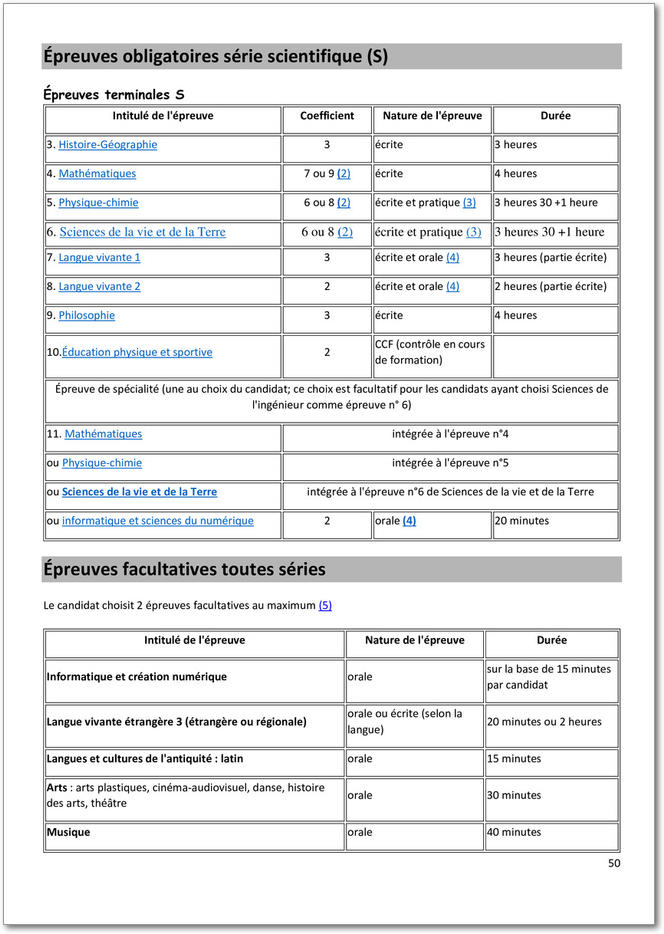 Épreuves obligatoires série scientifique (S)

Épreuves terminales S

| Intitulé de l'épreuve | Coefficient | Nature de l'épreuve | Durée |
|---|---|---|---|
| 3. Histoire-Géographie | 3 | écrite | 3 heures |
| 4. Mathématiques | 7 ou 9 (2) | écrite | 4 heures |
| 5. Physique-chimie | 6 ou 8 (2) | écrite et pratique (3) | 3 heures 30 +1 heure |
| 6. Sciences de la vie et de la Terre | 6 ou 8 (2) | écrite et pratique (3) | 3 heures 30 +1 heure |
| 7. Langue vivante 1 | 3 | écrite et orale (4) | 3 heures (partie écrite) |
| 8. Langue vivante 2 | 2 | écrite et orale (4) | 2 heures (partie écrite) |
| 9. Philosophie | 3 | écrite | 4 heures |
| 10.Éducation physique et sportive | 2 | CCF (contrôle en cours de formation) | |
| Épreuve de spécialité (une au choix du candidat; ce choix est facultatif pour les candidats ayant choisi Sciences de l'ingénieur comme épreuve n° 6) | | | |
| 11. Mathématiques | intégrée à l'épreuve n°4 | | |
| ou Physique-chimie | intégrée à l'épreuve n°5 | | |
| ou Sciences de la vie et de la Terre | intégrée à l'épreuve n°6 de Sciences de la vie et de la Terre | | |
| ou informatique et sciences du numérique | 2 | orale (4) | 20 minutes |

Épreuves facultatives toutes séries

Le candidat choisit 2 épreuves facultatives au maximum (5)

| Intitulé de l'épreuve | Nature de l'épreuve | Durée |
|---|---|---|
| Informatique et création numérique | orale | sur la base de 15 minutes par candidat |
| Langue vivante étrangère 3 (étrangère ou régionale) | orale ou écrite (selon la langue) | 20 minutes ou 2 heures |
| Langues et cultures de l'antiquité : latin | orale | 15 minutes |
| Arts : arts plastiques, cinéma-audiovisuel, danse, histoire des arts, théâtre | orale | 30 minutes |
| Musique | orale | 40 minutes |

50